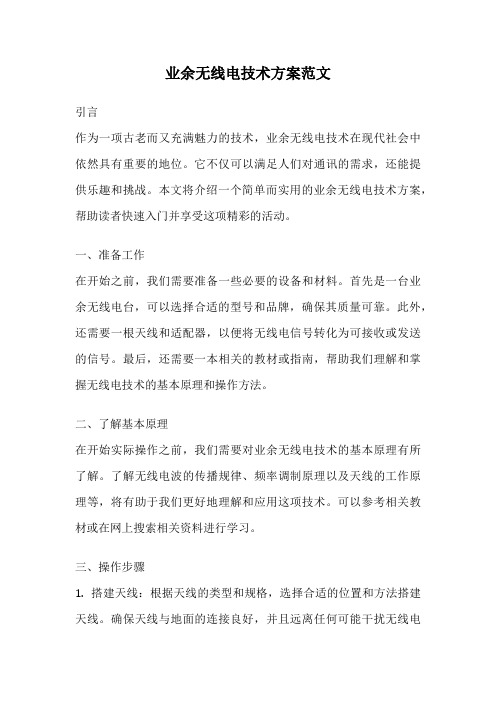 业余无线电技术方案范文

引言
作为一项古老而又充满魅力的技术，业余无线电技术在现代社会中依然具有重要的地位。它不仅可以满足人们对通讯的需求，还能提供乐趣和挑战。本文将介绍一个简单而实用的业余无线电技术方案，帮助读者快速入门并享受这项精彩的活动。

一、准备工作
在开始之前，我们需要准备一些必要的设备和材料。首先是一台业余无线电台，可以选择合适的型号和品牌，确保其质量可靠。此外，还需要一根天线和适配器，以便将无线电信号转化为可接收或发送的信号。最后，还需要一本相关的教材或指南，帮助我们理解和掌握无线电技术的基本原理和操作方法。

二、了解基本原理
在开始实际操作之前，我们需要对业余无线电技术的基本原理有所了解。了解无线电波的传播规律、频率调制原理以及天线的工作原理等，将有助于我们更好地理解和应用这项技术。可以参考相关教材或在网上搜索相关资料进行学习。

三、操作步骤
1. 搭建天线：根据天线的类型和规格，选择合适的位置和方法搭建天线。确保天线与地面的连接良好，并且远离任何可能干扰无线电